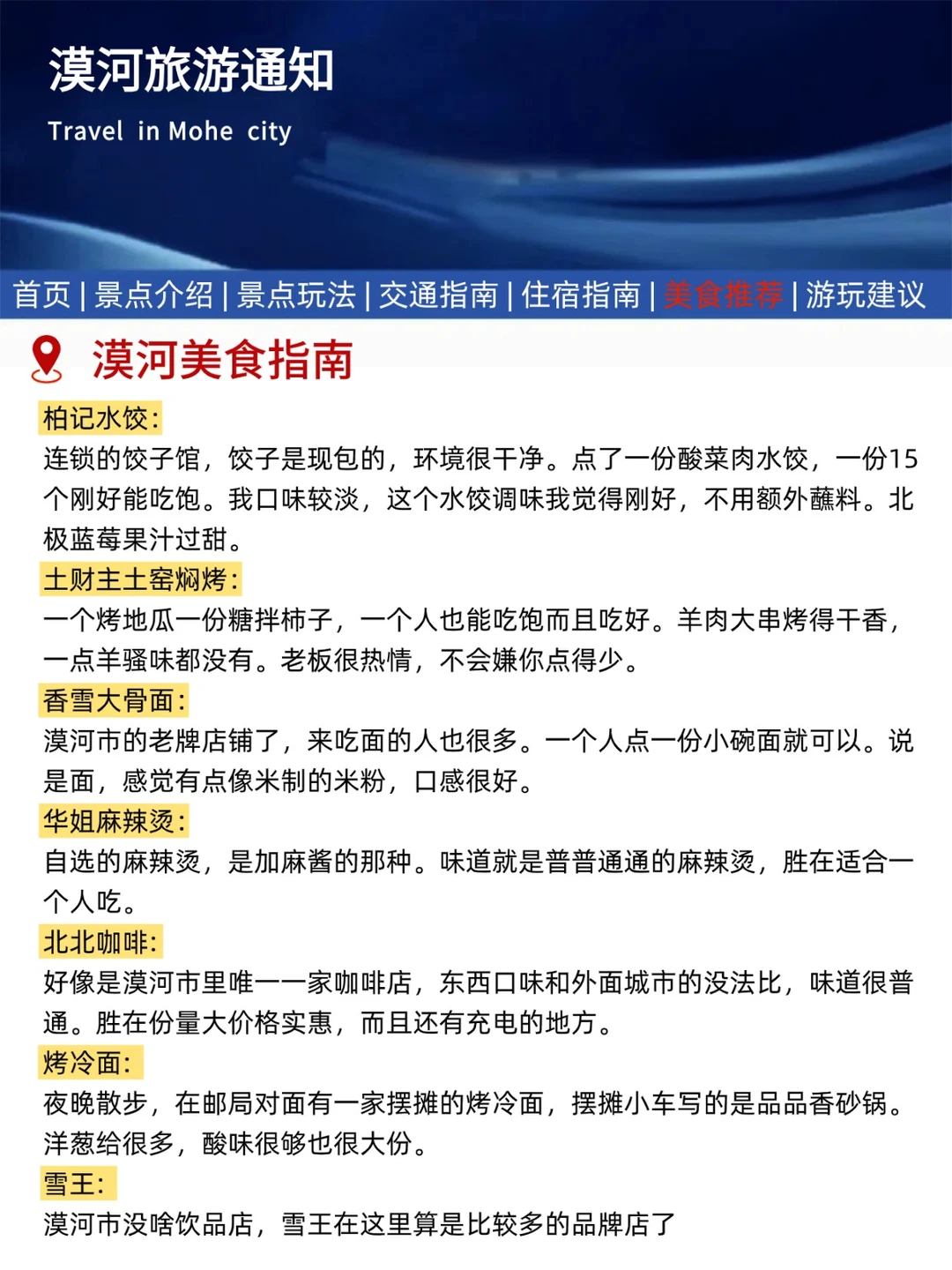 漠河旅游通知

Travel in Mohe city

首页 | 景点介绍 | 景点玩法 | 交通指南 | 住宿指南 | 美食推荐 | 游玩建议

漠河美食指南

柏记水饺：
连锁的饺子馆，饺子是现包的，环境很干净。点了一份酸菜肉水饺，一份15个刚好能吃饱。我口味较淡，这个水饺调味我觉得刚好，不用额外蘸料。北极蓝莓果汁过甜。

土财主土窑焖烤：
一个烤地瓜一份糖拌柿子，一个人也能吃饱而且吃好。羊肉大串烤得干香，一点羊骚味都没有。老板很热情，不会嫌你点得少。

香雪大骨面：
漠河市的老牌店铺了，来吃面的人也很多。一个人点一份小碗面就可以。说是面，感觉有点像米制的米粉，口感很好。

华姐麻辣烫：
自选的麻辣烫，是加麻酱的那种。味道就是普普通通的麻辣烫，胜在适合一个人吃。

北北咖啡：
好像是漠河市里唯一一家咖啡店，东西口味和外面城市的没法比，味道很普通。胜在份量大价格实惠，而且还有充电的地方。

烤冷面：
夜晚散步，在邮局对面有一家摆摊的烤冷面，摆摊小车写的是品品香砂锅。洋葱给很多，酸味很够也很大份。

雪王：
漠河市没啥饮品店，雪王在这里算是比较多的品牌店了